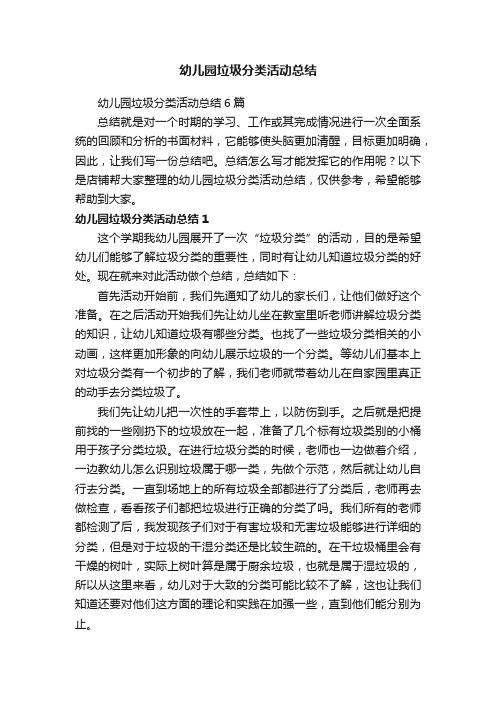 幼儿园垃圾分类活动总结

幼儿园垃圾分类活动总结 6 篇

总结就是对一个时期的学习、工作或其完成情况进行一次全面系统的回顾和分析的书面材料，它能够使头脑更加清醒，目标更加明确，因此，让我们写一份总结吧。总结怎么写才能发挥它的作用呢？以下是店铺帮大家整理的幼儿园垃圾分类活动总结，仅供参考，希望能够帮助到大家。

幼儿园垃圾分类活动总结 1

这个学期我幼儿园展开了一次“垃圾分类”的活动，目的是希望幼儿们能够了解垃圾分类的重要性，同时有让幼儿知道垃圾分类的好处。现在就来对此活动做个总结，总结如下：

首先活动开始前，我们先通知了幼儿的家长们，让他们做好这个准备。在之后活动开始我们先让幼儿坐在教室里听老师讲解垃圾分类的知识，让幼儿知道垃圾有哪些分类。也找了一些垃圾分类相关的小动画，这样更加形象的向幼儿展示垃圾的一个分类。等幼儿们基本上对垃圾分类有一个初步的了解，我们老师就带着幼儿在自家园里真正的动手去分类垃圾了。

我们先让幼儿把一次性的手套带上，以防伤到手。之后就是把提前找的一些刚扔下的垃圾放在一起，准备了几个标有垃圾类别的小桶用于孩子分类垃圾。在进行垃圾分类的时候，老师也一边做着介绍，一边教幼儿怎么识别垃圾属于哪一类，先做个示范，然后就让幼儿自行去分类。一直到场地上的所有垃圾全部都进行了分类后，老师再去做检查，看看孩子们都把垃圾进行正确的分类了吗。我们所有的老师都检测了后，我发现孩子们对于有害垃圾和无害垃圾能够进行详细的分类，但是对于垃圾的干湿分类还是比较生疏的。在干垃圾桶里会有干燥的树叶，实际上树叶算是属于厨余垃圾，也就是属于湿垃圾的，所以从这里来看，幼儿对于大致的分类可能比较不了解，这也让我们知道还要对他们这方面的理论和实践在加强一些，直到他们能分别为止。